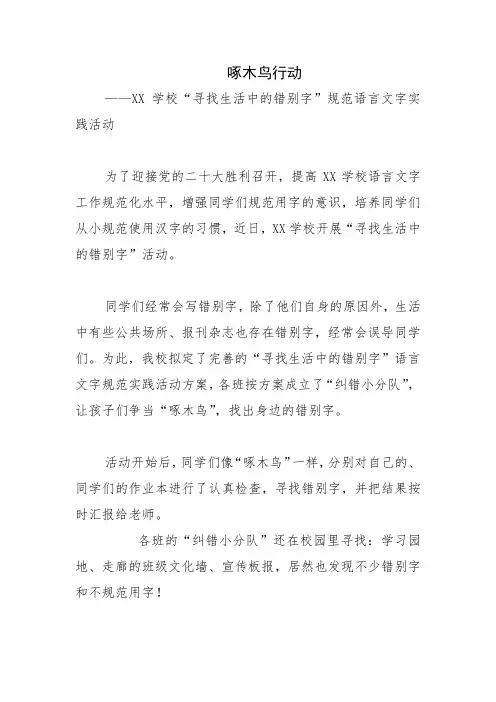 啄木鸟行动

——XX 学校“寻找生活中的错别字”规范语言文字实践活动

为了迎接党的二十大胜利召开，提高 XX 学校语言文字工作规范化水平，增强同学们规范用字的意识，培养同学们从小规范使用汉字的习惯，近日，XX 学校开展“寻找生活中的错别字”活动。

同学们经常会写错别字，除了他们自身的原因外，生活中有些公共场所、报刊杂志也存在错别字，经常会误导同学们。为此，我校拟定了完善的“寻找生活中的错别字”语言文字规范实践活动方案，各班按方案成立了“纠错小分队”，让孩子们争当“啄木鸟”，找出身边的错别字。

活动开始后，同学们像“啄木鸟”一样，分别对自己的、同学们的作业本进行了认真检查，寻找错别字，并把结果按时汇报给老师。

各班的“纠错小分队”还在校园里寻找：学习园地、走廊的班级文化墙、宣传板报，居然也发现不少错别字和不规范用字！